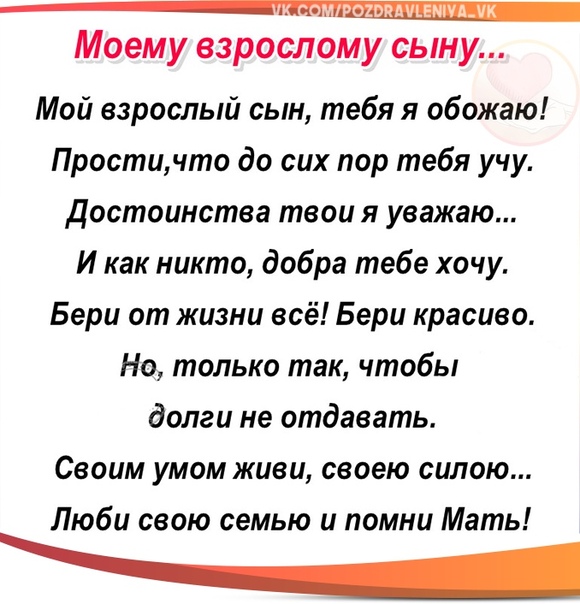 VK.COM/POZDRAVLENIYA_VK

Моему взрослому сыну...

Мой взрослый сын, тебя я обожаю!
Прости,что до сих пор тебя учу.
Достоинства твои я уважаю...
И как никто, добра тебе хочу.
Бери от жизни всё! Бери красиво.
Но, только так, чтобы
долги не отдавать.
Своим умом живи, своею силою...
Люби свою семью и помни Мать!